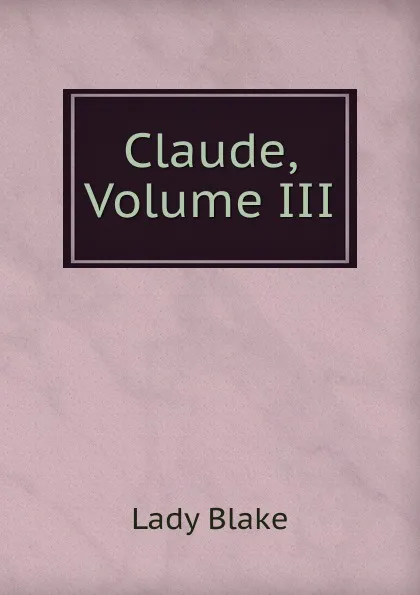 Claude, Volume III

Lady Blake